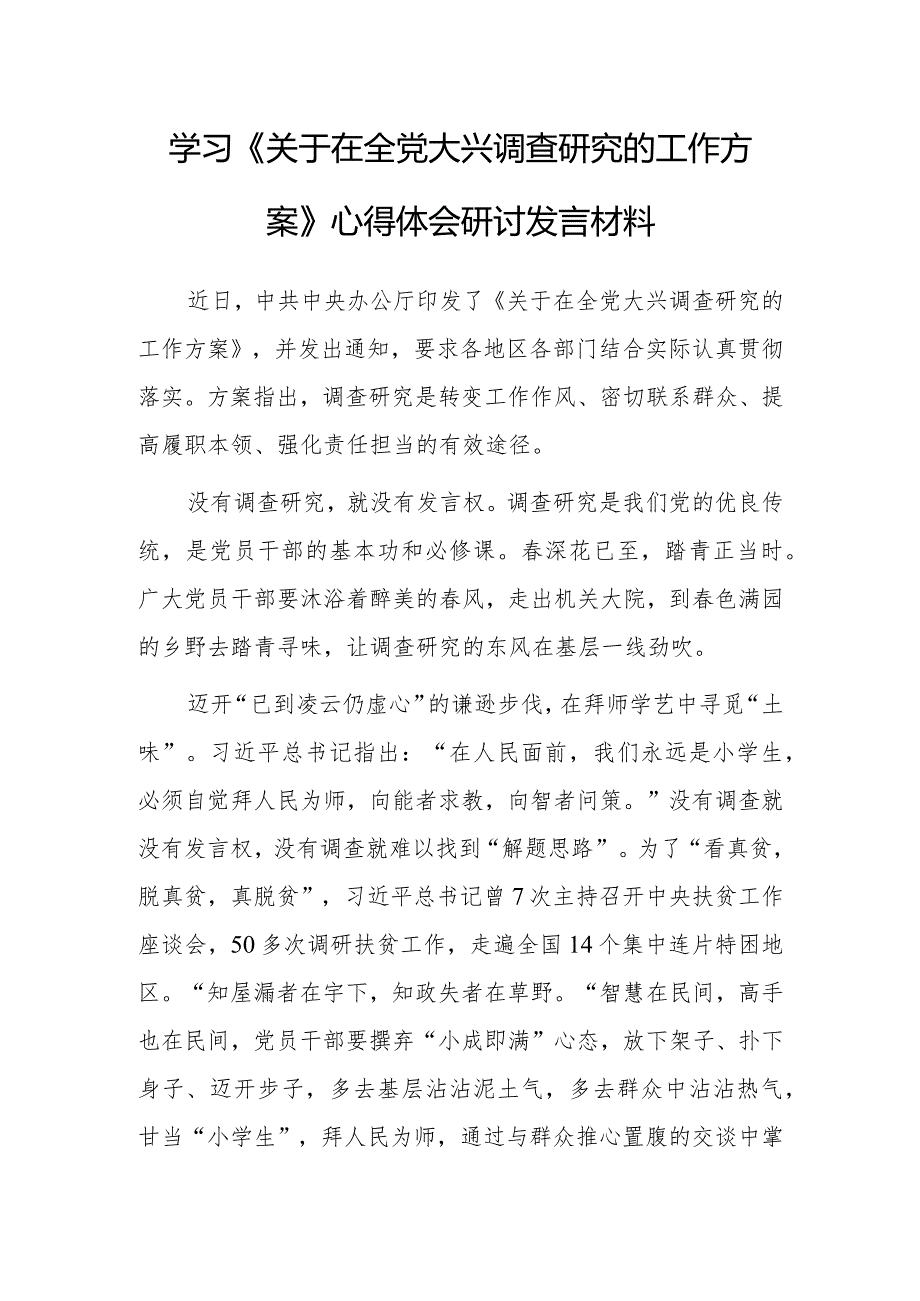 学习《关于在全党大兴调查研究的工作方案》心得体会研讨发言材料

近日，中共中央办公厅印发了《关于在全党大兴调查研究的工作方案》，并发出通知，要求各地区各部门结合实际认真贯彻落实。方案指出，调查研究是转变工作作风、密切联系群众、提高履职本领、强化责任担当的有效途径。

没有调查研究，就没有发言权。调查研究是我们党的优良传统，是党员干部的基本功和必修课。春深花已至，踏青正当时。广大党员干部要沐浴着醉美的春风，走出机关大院，到春色满园的乡野去踏青寻味，让调查研究的东风在基层一线劲吹。

迈开“已到凌云仍虚心”的谦逊步伐，在拜师学艺中寻觅“土味”。习近平总书记指出：“在人民面前，我们永远是小学生，必须自觉拜人民为师，向能者求教，向智者问策。”没有调查就没有发言权，没有调查就难以找到“解题思路”。为了“看真贫，脱真贫，真脱贫”，习近平总书记曾7次主持召开中央扶贫工作座谈会，50多次调研扶贫工作，走遍全国14个集中连片特困地区。“知屋漏者在宇下，知政失者在草野。“智慧在民间，高手也在民间，党员干部要摒弃“小成即满”心态，放下架子、扑下身子、迈开步子，多去基层沾沾泥土气，多去群众中沾沾热气，甘当“小学生”，拜人民为师，通过与群众推心置腹的交谈中掌